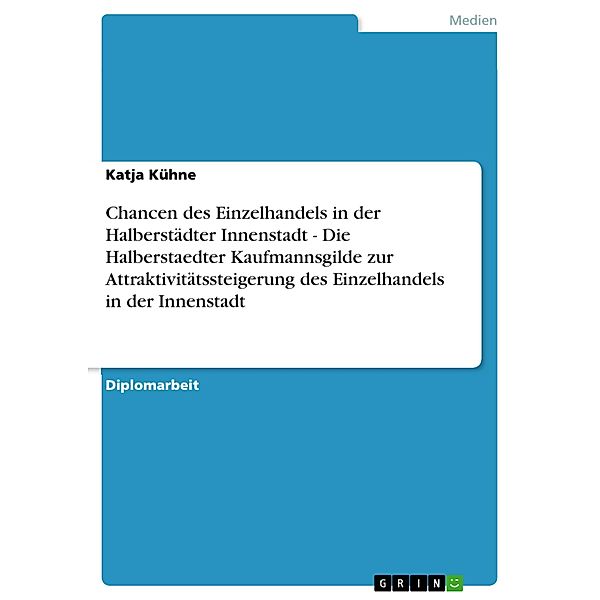 Medien

Katja Kühne

Chancen des Einzelhandels in der Halberstädter Innenstadt - Die Halberstaedter Kaufmannsgilde zur Attraktivitätssteigerung des Einzelhandels in der Innenstadt

Diplomarbeit

GRIN